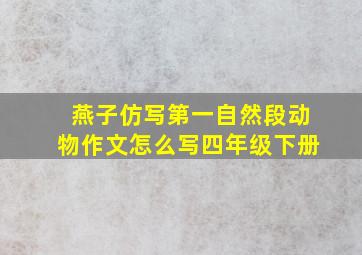 燕子仿写第一自然段动物作文怎么写四年级下册